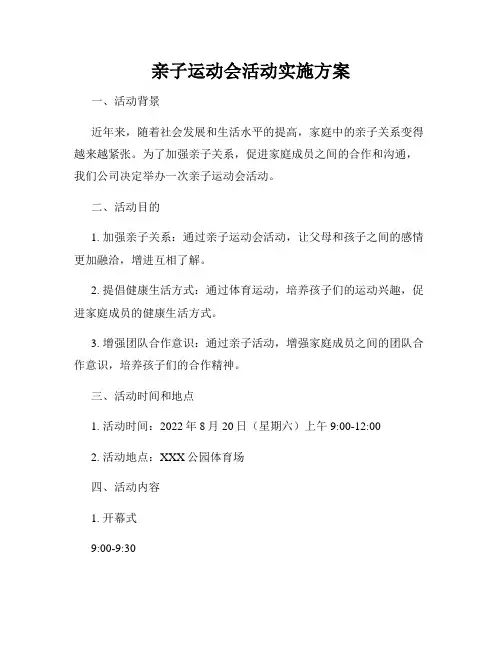 亲子运动会活动实施方案

一、活动背景

近年来，随着社会发展和生活水平的提高，家庭中的亲子关系变得越来越紧张。为了加强亲子关系，促进家庭成员之间的合作和沟通，我们公司决定举办一次亲子运动会活动。

二、活动目的

1. 加强亲子关系：通过亲子运动会活动，让父母和孩子之间的感情更加融洽，增进互相了解。

2. 提倡健康生活方式：通过体育运动，培养孩子们的运动兴趣，促进家庭成员的健康生活方式。

3. 增强团队合作意识：通过亲子活动，增强家庭成员之间的团队合作意识，培养孩子们的合作精神。

三、活动时间和地点

1. 活动时间：2022 年 8 月 20 日（星期六）上午 9:00-12:00

2. 活动地点：XXX 公园体育场

四、活动内容

1. 开幕式

9:00-9:30